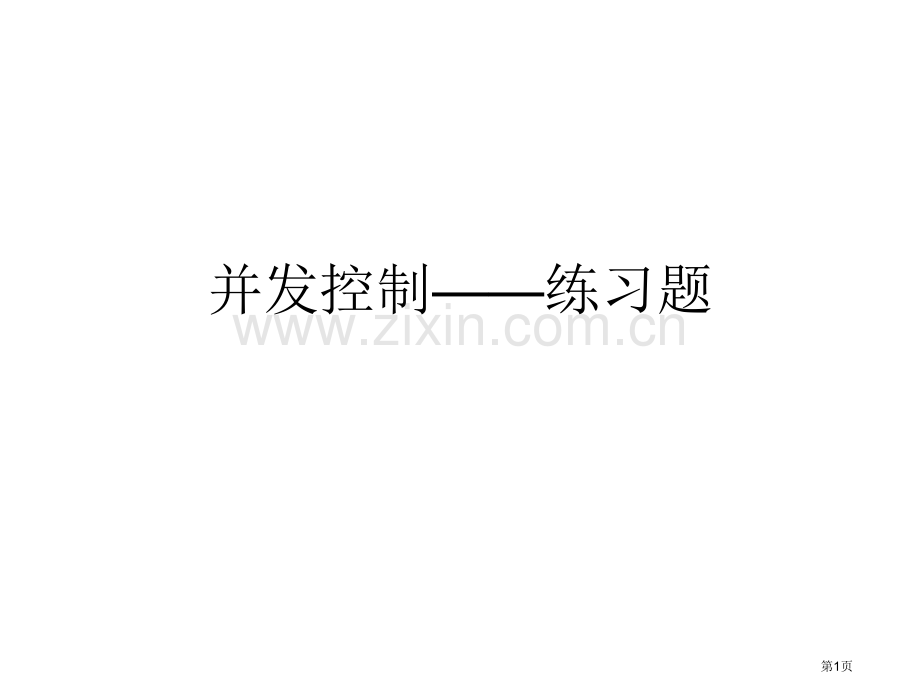 并发控制——练习题

www.zixin.com.cn

第1页